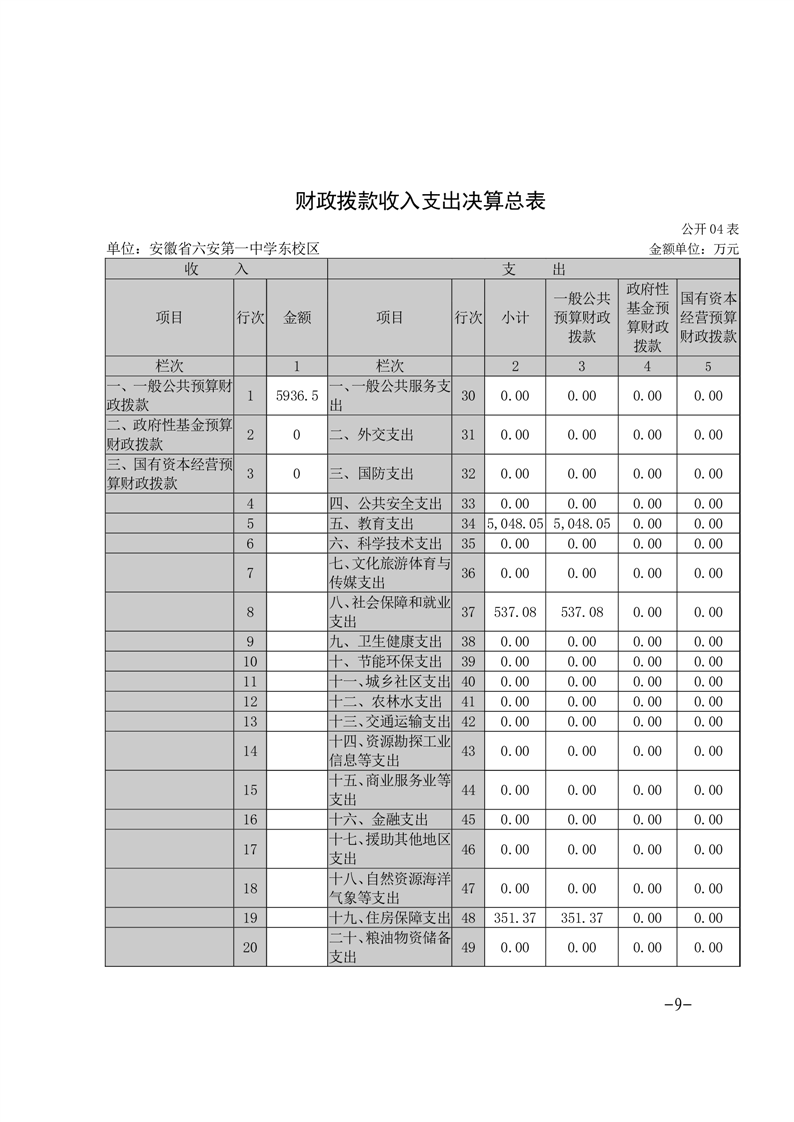 财政拨款收入支出决算总表

公开 04 表

单位：安徽省六安第一中学东校区

金额单位：万元

| 收　入 | | | 支　出 | | | | | |
|---|---|---|---|---|---|---|---|---|
| 项目 | 行次 | 金额 | 项目 | 行次 | 小计 | 一般公共预算财政拨款 | 政府性基金预算财政拨款 | 国有资本经营预算财政拨款 |
| 栏次 | | 1 | 栏次 | | 2 | 3 | 4 | 5 |
| 一、一般公共预算财政拨款 | 1 | 5936.5 | 一、一般公共服务支出 | 30 | 0.00 | 0.00 | 0.00 | 0.00 |
| 二、政府性基金预算财政拨款 | 2 | 0 | 二、外交支出 | 31 | 0.00 | 0.00 | 0.00 | 0.00 |
| 三、国有资本经营预算财政拨款 | 3 | 0 | 三、国防支出 | 32 | 0.00 | 0.00 | 0.00 | 0.00 |
| | 4 | | 四、公共安全支出 | 33 | 0.00 | 0.00 | 0.00 | 0.00 |
| | 5 | | 五、教育支出 | 34 | 5,048.05 | 5,048.05 | 0.00 | 0.00 |
| | 6 | | 六、科学技术支出 | 35 | 0.00 | 0.00 | 0.00 | 0.00 |
| | 7 | | 七、文化旅游体育与传媒支出 | 36 | 0.00 | 0.00 | 0.00 | 0.00 |
| | 8 | | 八、社会保障和就业支出 | 37 | 537.08 | 537.08 | 0.00 | 0.00 |
| | 9 | | 九、卫生健康支出 | 38 | 0.00 | 0.00 | 0.00 | 0.00 |
| | 10 | | 十、节能环保支出 | 39 | 0.00 | 0.00 | 0.00 | 0.00 |
| | 11 | | 十一、城乡社区支出 | 40 | 0.00 | 0.00 | 0.00 | 0.00 |
| | 12 | | 十二、农林水支出 | 41 | 0.00 | 0.00 | 0.00 | 0.00 |
| | 13 | | 十三、交通运输支出 | 42 | 0.00 | 0.00 | 0.00 | 0.00 |
| | 14 | | 十四、资源勘探工业信息等支出 | 43 | 0.00 | 0.00 | 0.00 | 0.00 |
| | 15 | | 十五、商业服务业等支出 | 44 | 0.00 | 0.00 | 0.00 | 0.00 |
| | 16 | | 十六、金融支出 | 45 | 0.00 | 0.00 | 0.00 | 0.00 |
| | 17 | | 十七、援助其他地区支出 | 46 | 0.00 | 0.00 | 0.00 | 0.00 |
| | 18 | | 十八、自然资源海洋气象等支出 | 47 | 0.00 | 0.00 | 0.00 | 0.00 |
| | 19 | | 十九、住房保障支出 | 48 | 351.37 | 351.37 | 0.00 | 0.00 |
| | 20 | | 二十、粮油物资储备支出 | 49 | 0.00 | 0.00 | 0.00 | 0.00 |

-9-